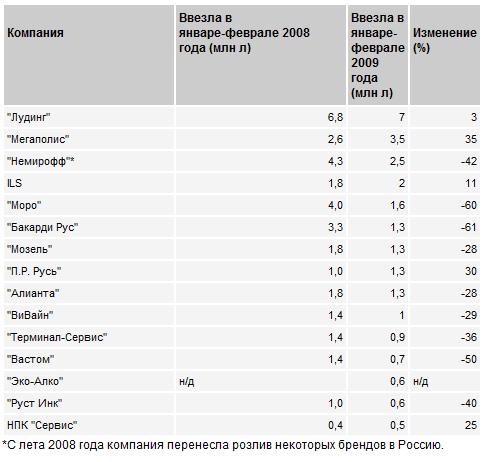 | Компания | Ввезла в январе-феврале 2008 года (млн л) | Ввезла в январе-феврале 2009 года (млн л) | Изменение (%) |
|---|---|---|---|
| "Лудинг" | 6,8 | 7 | 3 |
| "Мегаполис" | 2,6 | 3,5 | 35 |
| "Немирофф"* | 4,3 | 2,5 | -42 |
| ILS | 1,8 | 2 | 11 |
| "Моро" | 4,0 | 1,6 | -60 |
| "Бакарди Рус" | 3,3 | 1,3 | -61 |
| "Мозель" | 1,8 | 1,3 | -28 |
| "П.Р. Русь" | 1,0 | 1,3 | 30 |
| "Алианта" | 1,8 | 1,3 | -28 |
| "ВиВайн" | 1,4 | 1 | -29 |
| "Терминал-Сервис" | 1,4 | 0,9 | -36 |
| "Вастом" | 1,4 | 0,7 | -50 |
| "Эко-Алко" | н/д | 0,6 | н/д |
| "Руст Инк" | 1,0 | 0,6 | -40 |
| НПК "Сервис" | 0,4 | 0,5 | 25 |

*С лета 2008 года компания перенесла розлив некоторых брендов в Россию.